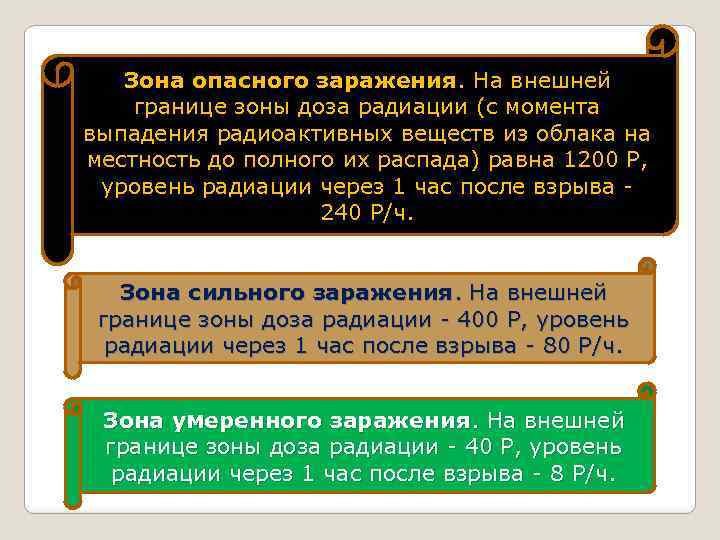 Зона опасного заражения. На внешней границе зоны доза радиации (с момента выпадения радиоактивных веществ из облака на местность до полного их распада) равна 1200 Р, уровень радиации через 1 час после взрыва - 240 Р/ч.

Зона сильного заражения. На внешней границе зоны доза радиации - 400 Р, уровень радиации через 1 час после взрыва - 80 Р/ч.

Зона умеренного заражения. На внешней границе зоны доза радиации - 40 Р, уровень радиации через 1 час после взрыва - 8 Р/ч.